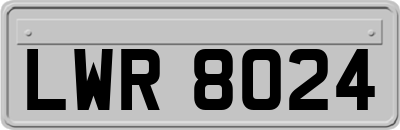 LWR 8024